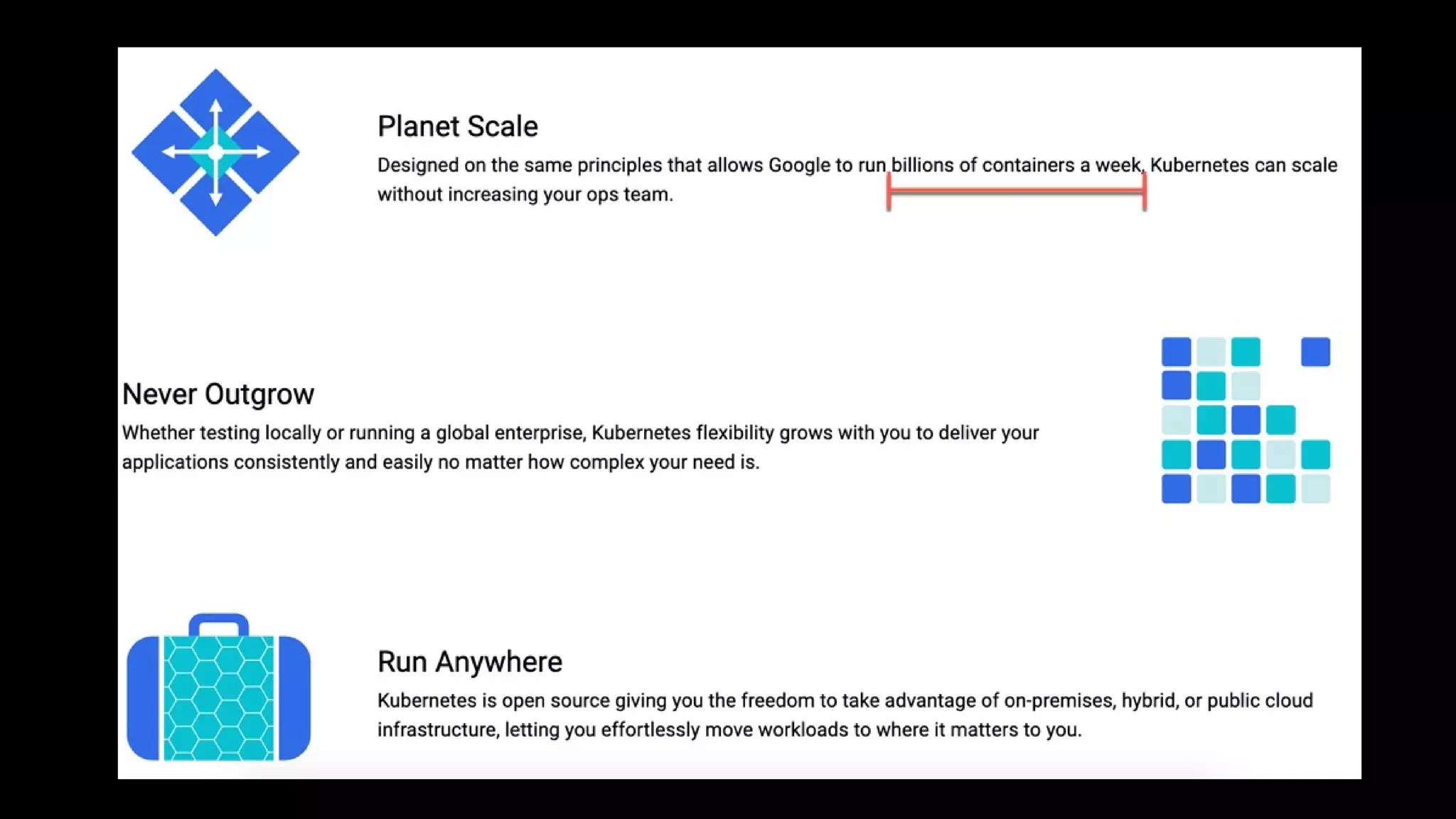 Planet Scale
Designed on the same principles that allows Google to run billions of containers a week, Kubernetes can scale without increasing your ops team.

Never Outgrow
Whether testing locally or running a global enterprise, Kubernetes flexibility grows with you to deliver your applications consistently and easily no matter how complex your need is.

Run Anywhere
Kubernetes is open source giving you the freedom to take advantage of on-premises, hybrid, or public cloud infrastructure, letting you effortlessly move workloads to where it matters to you.